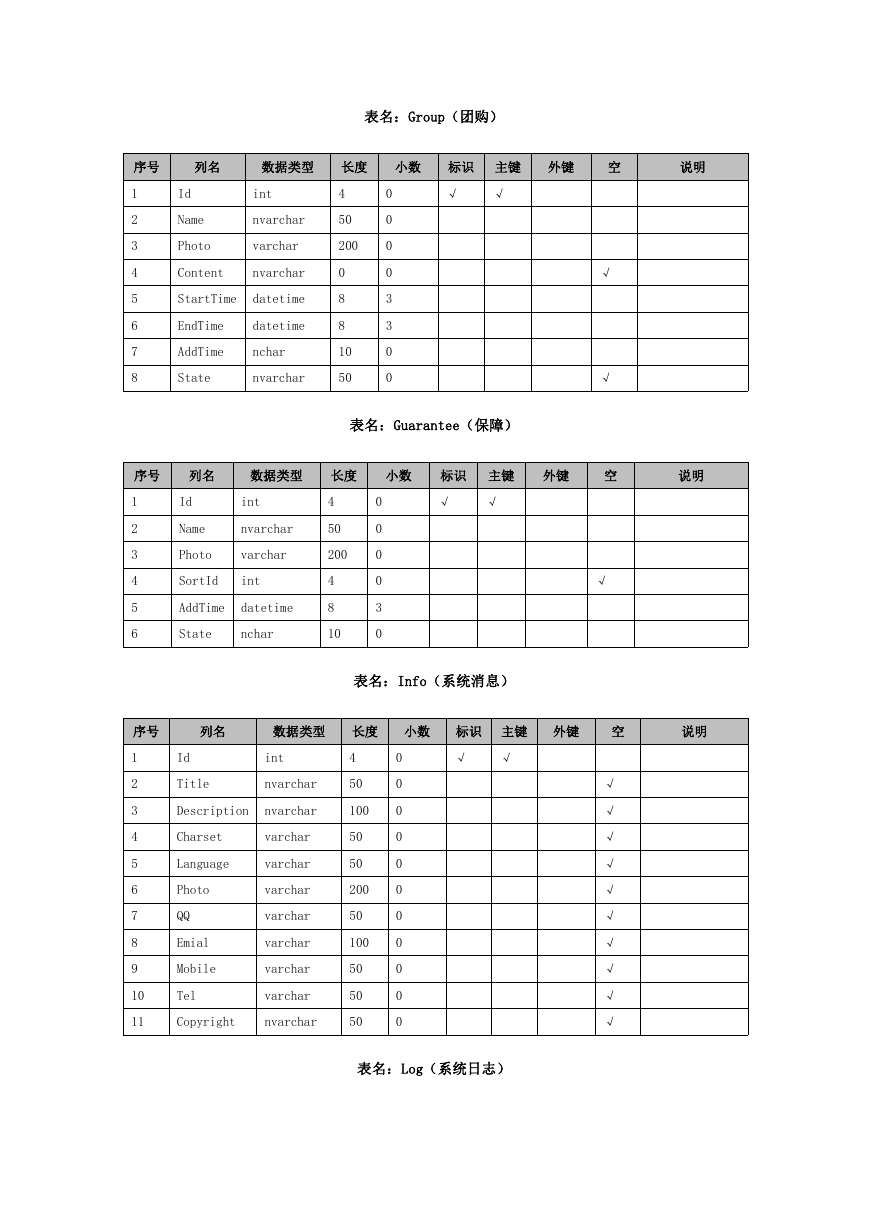 表名：Group（团购）

| 序号 | 列名 | 数据类型 | 长度 | 小数 | 标识 | 主键 | 外键 | 空 | 说明 |
|---|---|---|---|---|---|---|---|---|---|
| 1 | Id | int | 4 | 0 | √ | √ | | | |
| 2 | Name | nvarchar | 50 | 0 | | | | | |
| 3 | Photo | varchar | 200 | 0 | | | | | |
| 4 | Content | nvarchar | 0 | 0 | | | | √ | |
| 5 | StartTime | datetime | 8 | 3 | | | | | |
| 6 | EndTime | datetime | 8 | 3 | | | | | |
| 7 | AddTime | nchar | 10 | 0 | | | | | |
| 8 | State | nvarchar | 50 | 0 | | | | √ | |

表名：Guarantee（保障）

| 序号 | 列名 | 数据类型 | 长度 | 小数 | 标识 | 主键 | 外键 | 空 | 说明 |
|---|---|---|---|---|---|---|---|---|---|
| 1 | Id | int | 4 | 0 | √ | √ | | | |
| 2 | Name | nvarchar | 50 | 0 | | | | | |
| 3 | Photo | varchar | 200 | 0 | | | | | |
| 4 | SortId | int | 4 | 0 | | | | √ | |
| 5 | AddTime | datetime | 8 | 3 | | | | | |
| 6 | State | nchar | 10 | 0 | | | | | |

表名：Info（系统消息）

| 序号 | 列名 | 数据类型 | 长度 | 小数 | 标识 | 主键 | 外键 | 空 | 说明 |
|---|---|---|---|---|---|---|---|---|---|
| 1 | Id | int | 4 | 0 | √ | √ | | | |
| 2 | Title | nvarchar | 50 | 0 | | | | √ | |
| 3 | Description | nvarchar | 100 | 0 | | | | √ | |
| 4 | Charset | varchar | 50 | 0 | | | | √ | |
| 5 | Language | varchar | 50 | 0 | | | | √ | |
| 6 | Photo | varchar | 200 | 0 | | | | √ | |
| 7 | QQ | varchar | 50 | 0 | | | | √ | |
| 8 | Emial | varchar | 100 | 0 | | | | √ | |
| 9 | Mobile | varchar | 50 | 0 | | | | √ | |
| 10 | Tel | varchar | 50 | 0 | | | | √ | |
| 11 | Copyright | nvarchar | 50 | 0 | | | | √ | |

表名：Log（系统日志）